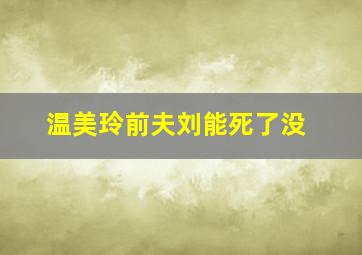 温美玲前夫刘能死了没